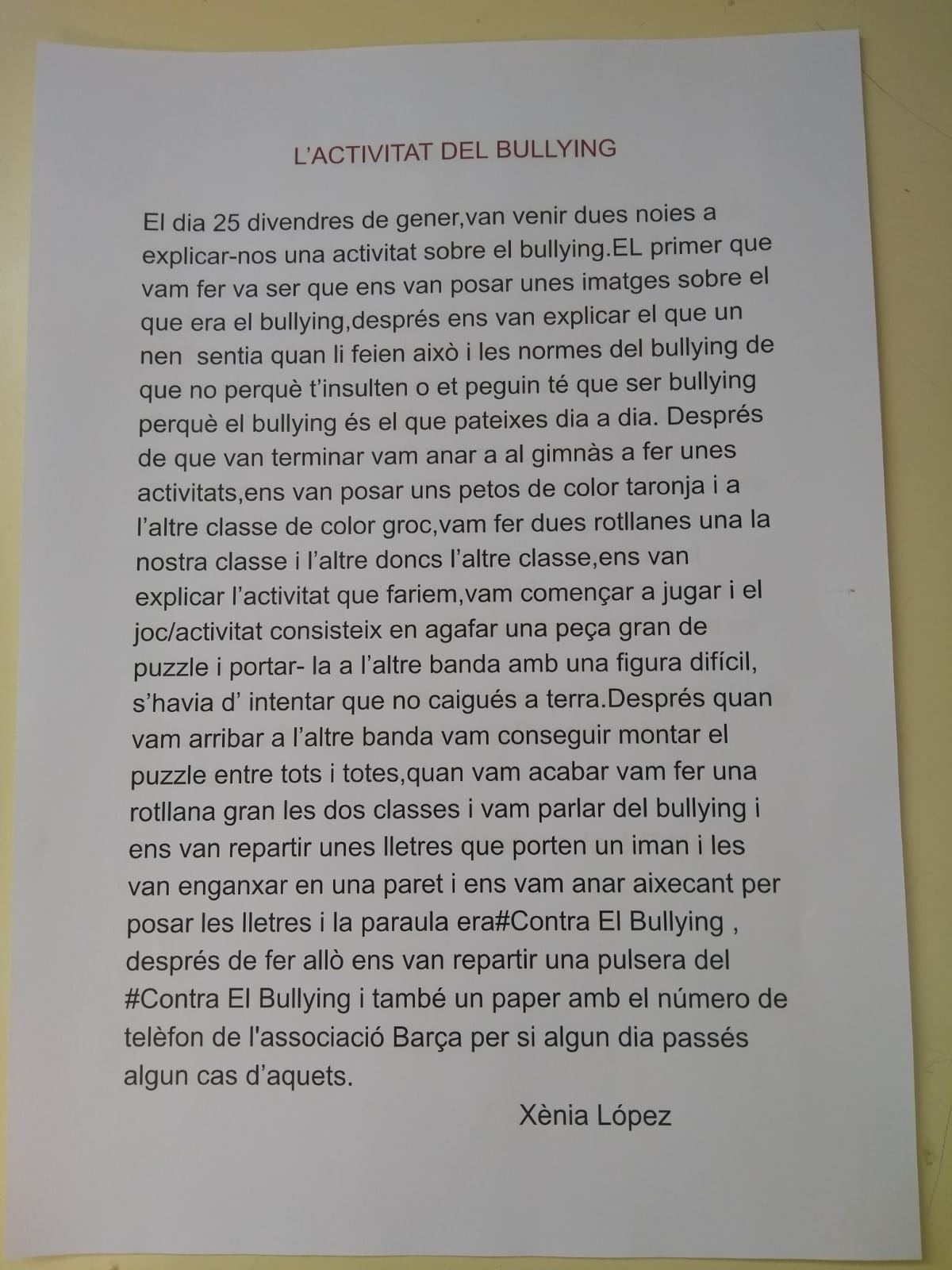 L'ACTIVITAT DEL BULLYING

El dia 25 divendres de gener,van venir dues noies a explicar-nos una activitat sobre el bullying.EL primer que vam fer va ser que ens van posar unes imatges sobre el que era el bullying,després ens van explicar el que un nen sentia quan li feien això i les normes del bullying de que no perquè t'insulten o et peguin té que ser bullying perquè el bullying és el que pateixes dia a dia. Després de que van terminar vam anar a al gimnàs a fer unes activitats,ens van posar uns petos de color taronja i a l'altre classe de color groc,vam fer dues rotllanes una la nostra classe i l'altre doncs l'altre classe,ens van explicar l'activitat que fariem,vam començar a jugar i el joc/activitat consisteix en agafar una peça gran de puzzle i portar- la a l'altre banda amb una figura difícil, s'havia d' intentar que no caigués a terra.Després quan vam arribar a l'altre banda vam conseguir montar el puzzle entre tots i totes,quan vam acabar vam fer una rotllana gran les dos classes i vam parlar del bullying i ens van repartir unes lletres que porten un iman i les van enganxar en una paret i ens vam anar aixecant per posar les lletres i la paraula era#Contra El Bullying , després de fer allò ens van repartir una pulsera del #Contra El Bullying i també un paper amb el número de telèfon de l'associació Barça per si algun dia passés algun cas d'aquets.

Xènia López